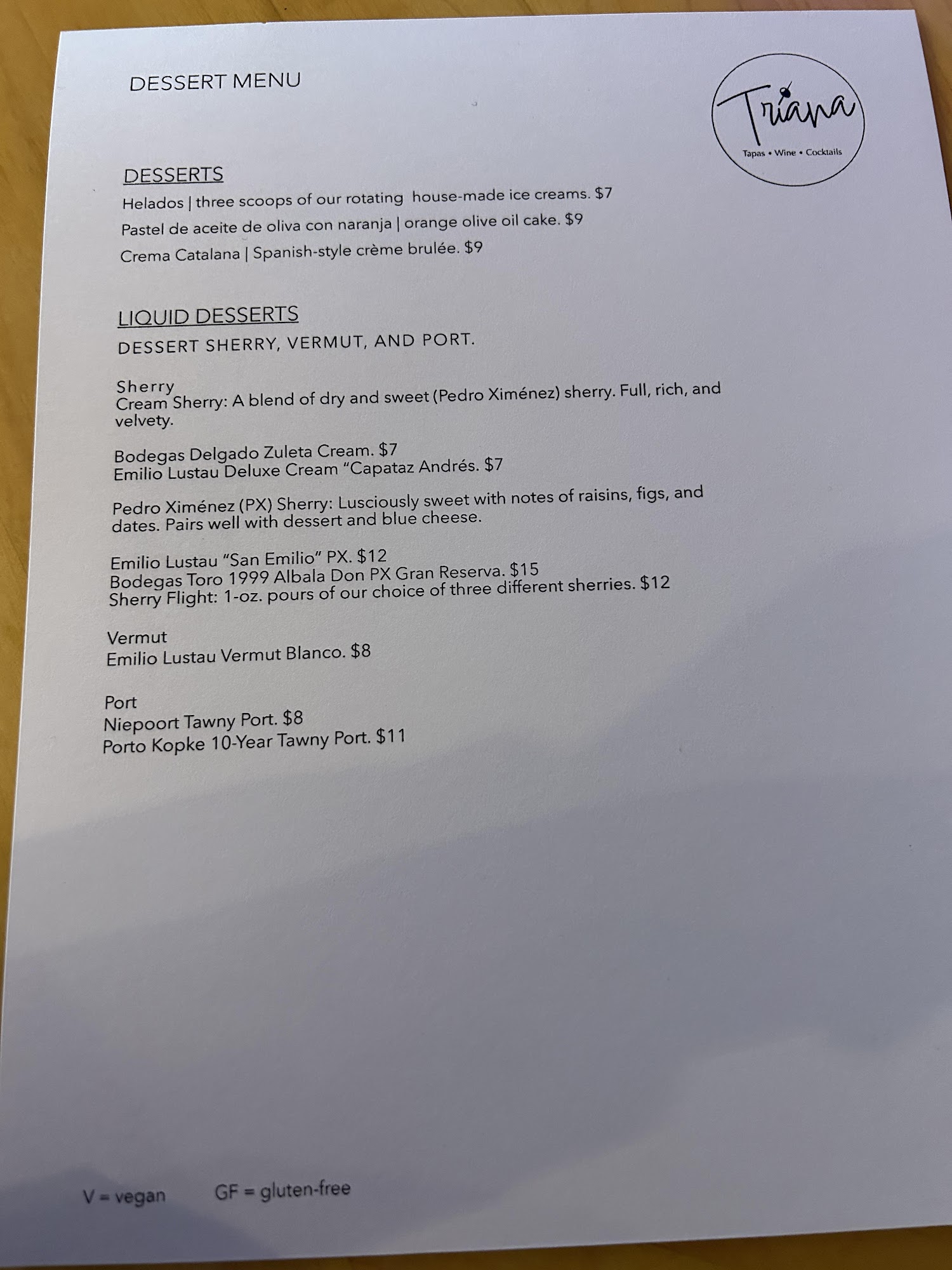 DESSERT MENU

Triana
Tapas • Wine • Cocktails

DESSERTS
Helados | three scoops of our rotating house-made ice creams. $7
Pastel de aceite de oliva con naranja | orange olive oil cake. $9
Crema Catalana | Spanish-style crème brulée. $9

LIQUID DESSERTS
DESSERT SHERRY, VERMUT, AND PORT.

Sherry
Cream Sherry: A blend of dry and sweet (Pedro Ximénez) sherry. Full, rich, and velvety.

Bodegas Delgado Zuleta Cream. $7
Emilio Lustau Deluxe Cream "Capataz Andrés. $7

Pedro Ximénez (PX) Sherry: Lusciously sweet with notes of raisins, figs, and dates. Pairs well with dessert and blue cheese.

Emilio Lustau "San Emilio" PX. $12
Bodegas Toro 1999 Albala Don PX Gran Reserva. $15
Sherry Flight: 1-oz. pours of our choice of three different sherries. $12

Vermut
Emilio Lustau Vermut Blanco. $8

Port
Niepoort Tawny Port. $8
Porto Kopke 10-Year Tawny Port. $11

V = vegan GF = gluten-free